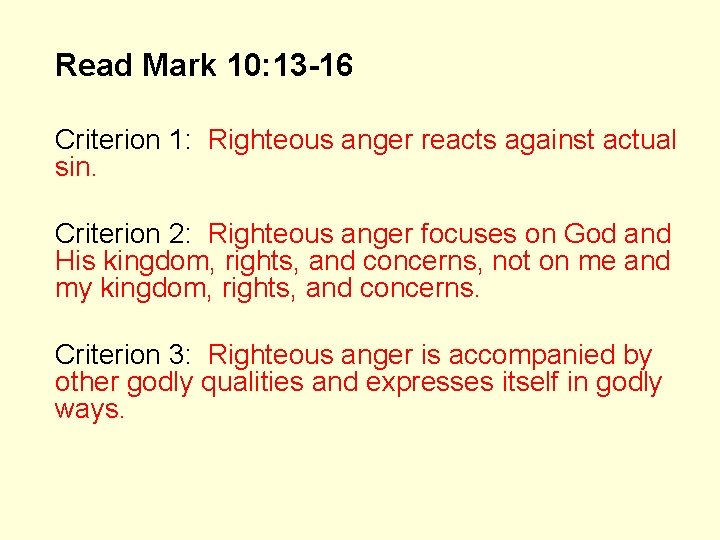 Read Mark 10:13-16

Criterion 1: Righteous anger reacts against actual sin.

Criterion 2: Righteous anger focuses on God and His kingdom, rights, and concerns, not on me and my kingdom, rights, and concerns.

Criterion 3: Righteous anger is accompanied by other godly qualities and expresses itself in godly ways.